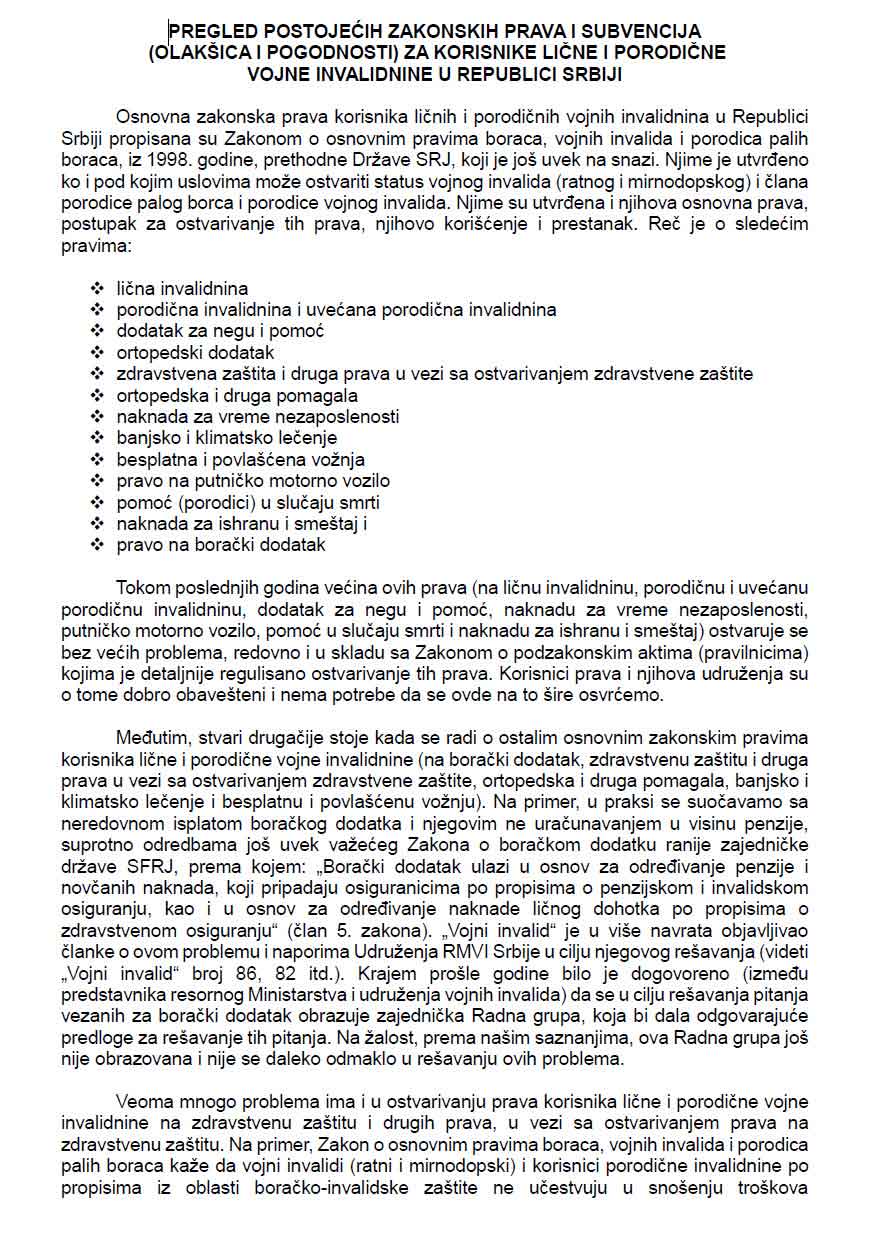 PREGLED POSTOJEĆIH ZAKONSKIH PRAVA I SUBVENCIJA (OLAKŠICA I POGODNOSTI) ZA KORISNIKE LIČNE I PORODIČNE VOJNE INVALIDNINE U REPUBLICI SRBIJI

Osnovna zakonska prava korisnika ličnih i porodičnih vojnih invalidnina u Republici Srbiji propisana su Zakonom o osnovnim pravima boraca, vojnih invalida i porodica palih boraca, iz 1998. godine, prethodne Države SRJ, koji je još uvek na snazi. Njime je utvrđeno ko i pod kojim uslovima može ostvariti status vojnog invalida (ratnog i mirnodopskog) i člana porodice palog borca i porodice vojnog invalida. Njime su utvrđena i njihova osnovna prava, postupak za ostvarivanje tih prava, njihovo korišćenje i prestanak. Reč je o sledećim pravima:

❖ lična invalidnina
❖ porodična invalidnina i uvećana porodična invalidnina
❖ dodatak za negu i pomoć
❖ ortopedski dodatak
❖ zdravstvena zaštita i druga prava u vezi sa ostvarivanjem zdravstvene zaštite
❖ ortopedska i druga pomagala
❖ naknada za vreme nezaposlenosti
❖ banjsko i klimatsko lečenje
❖ besplatna i povlašćena vožnja
❖ pravo na putničko motorno vozilo
❖ pomoć (porodici) u slučaju smrti
❖ naknada za ishranu i smeštaj i
❖ pravo na borački dodatak

Tokom poslednjih godina većina ovih prava (na ličnu invalidninu, porodičnu i uvećanu porodičnu invalidninu, dodatak za negu i pomoć, naknadu za vreme nezaposlenosti, putničko motorno vozilo, pomoć u slučaju smrti i naknadu za ishranu i smeštaj) ostvaruje se bez većih problema, redovno i u skladu sa Zakonom o podzakonskim aktima (pravilnicima) kojima je detaljnije regulisano ostvarivanje tih prava. Korisnici prava i njihova udruženja su o tome dobro obavešteni i nema potrebe da se ovde na to šire osvrćemo.

Međutim, stvari drugačije stoje kada se radi o ostalim osnovnim zakonskim pravima korisnika lične i porodične vojne invalidnine (na borački dodatak, zdravstvenu zaštitu i druga prava u vezi sa ostvarivanjem zdravstvene zaštite, ortopedska i druga pomagala, banjsko i klimatsko lečenje i besplatnu i povlašćenu vožnju). Na primer, u praksi se suočavamo sa neredovnom isplatom boračkog dodatka i njegovim ne uračunavanjem u visinu penzije, suprotno odredbama još uvek važećeg Zakona o boračkom dodatku ranije zajedničke države SFRJ, prema kojem: „Borački dodatak ulazi u osnov za određivanje penzije i novčanih naknada, koji pripadaju osiguranicima po propisima o penzijskom i invalidskom osiguranju, kao i u osnov za određivanje naknade ličnog dohotka po propisima o zdravstvenom osiguranju“ (član 5. zakona). „Vojni invalid“ je u više navrata objavljivao članke o ovom problemu i naporima Udruženja RMVI Srbije u cilju njegovog rešavanja (videti „Vojni invalid“ broj 86, 82 itd.). Krajem prošle godine bilo je dogovoreno (između predstavnika resornog Ministarstva i udruženja vojnih invalida) da se u cilju rešavanja pitanja vezanih za borački dodatak obrazuje zajednička Radna grupa, koja bi dala odgovarajuće predloge za rešavanje tih pitanja. Na žalost, prema našim saznanjima, ova Radna grupa još nije obrazovana i nije se daleko odmaklo u rešavanju ovih problema.

Veoma mnogo problema ima i u ostvarivanju prava korisnika lične i porodične vojne invalidnine na zdravstvenu zaštitu i drugih prava, u vezi sa ostvarivanjem prava na zdravstvenu zaštitu. Na primer, Zakon o osnovnim pravima boraca, vojnih invalida i porodica palih boraca kaže da vojni invalidi (ratni i mirnodopski) i korisnici porodične invalidnine po propisima iz oblasti boračko-invalidske zaštite ne učestvuju u snošenju troškova